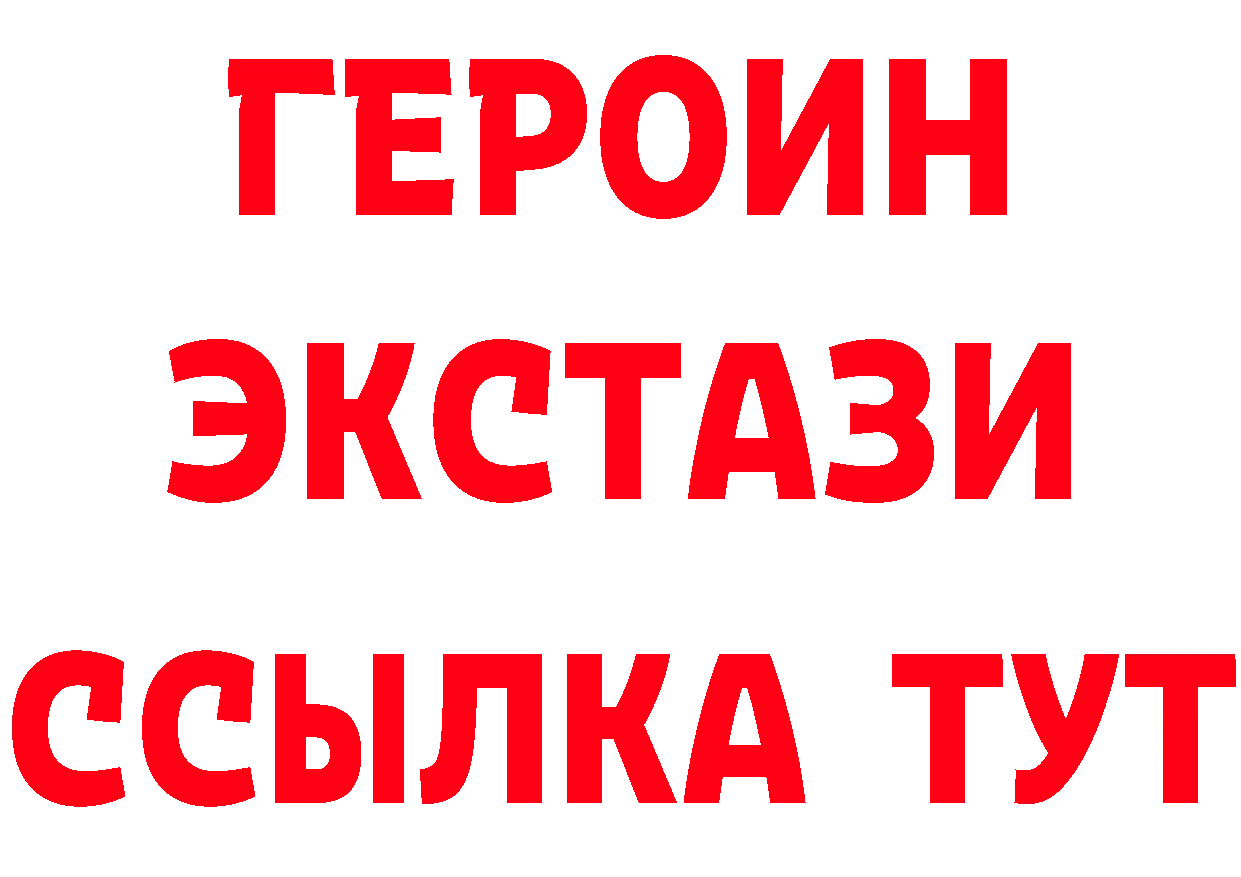 ГЕРОИН
ЭКСТАЗИ
ССЫЛКА ТУТ